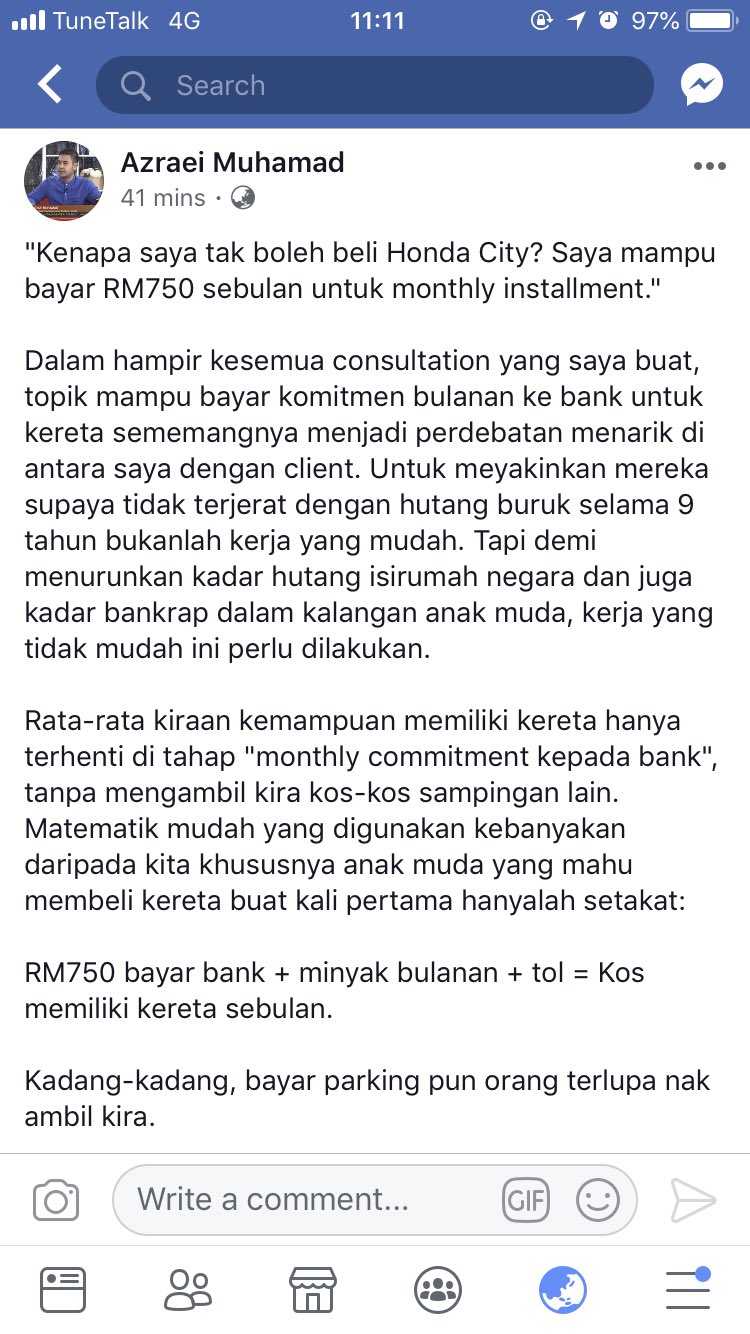 TuneTalk 4G 11:11 97%

Search

Azraei Muhamad
41 mins ·

"Kenapa saya tak boleh beli Honda City? Saya mampu bayar RM750 sebulan untuk monthly installment."

Dalam hampir kesemua consultation yang saya buat, topik mampu bayar komitmen bulanan ke bank untuk kereta sememangnya menjadi perdebatan menarik di antara saya dengan client. Untuk meyakinkan mereka supaya tidak terjerat dengan hutang buruk selama 9 tahun bukanlah kerja yang mudah. Tapi demi menurunkan kadar hutang isirumah negara dan juga kadar bankrap dalam kalangan anak muda, kerja yang tidak mudah ini perlu dilakukan.

Rata-rata kiraan kemampuan memiliki kereta hanya terhenti di tahap "monthly commitment kepada bank", tanpa mengambil kira kos-kos sampingan lain. Matematik mudah yang digunakan kebanyakan daripada kita khususnya anak muda yang mahu membeli kereta buat kali pertama hanyalah setakat:

RM750 bayar bank + minyak bulanan + tol = Kos memiliki kereta sebulan.

Kadang-kadang, bayar parking pun orang terlupa nak ambil kira.

Write a comment... GIF